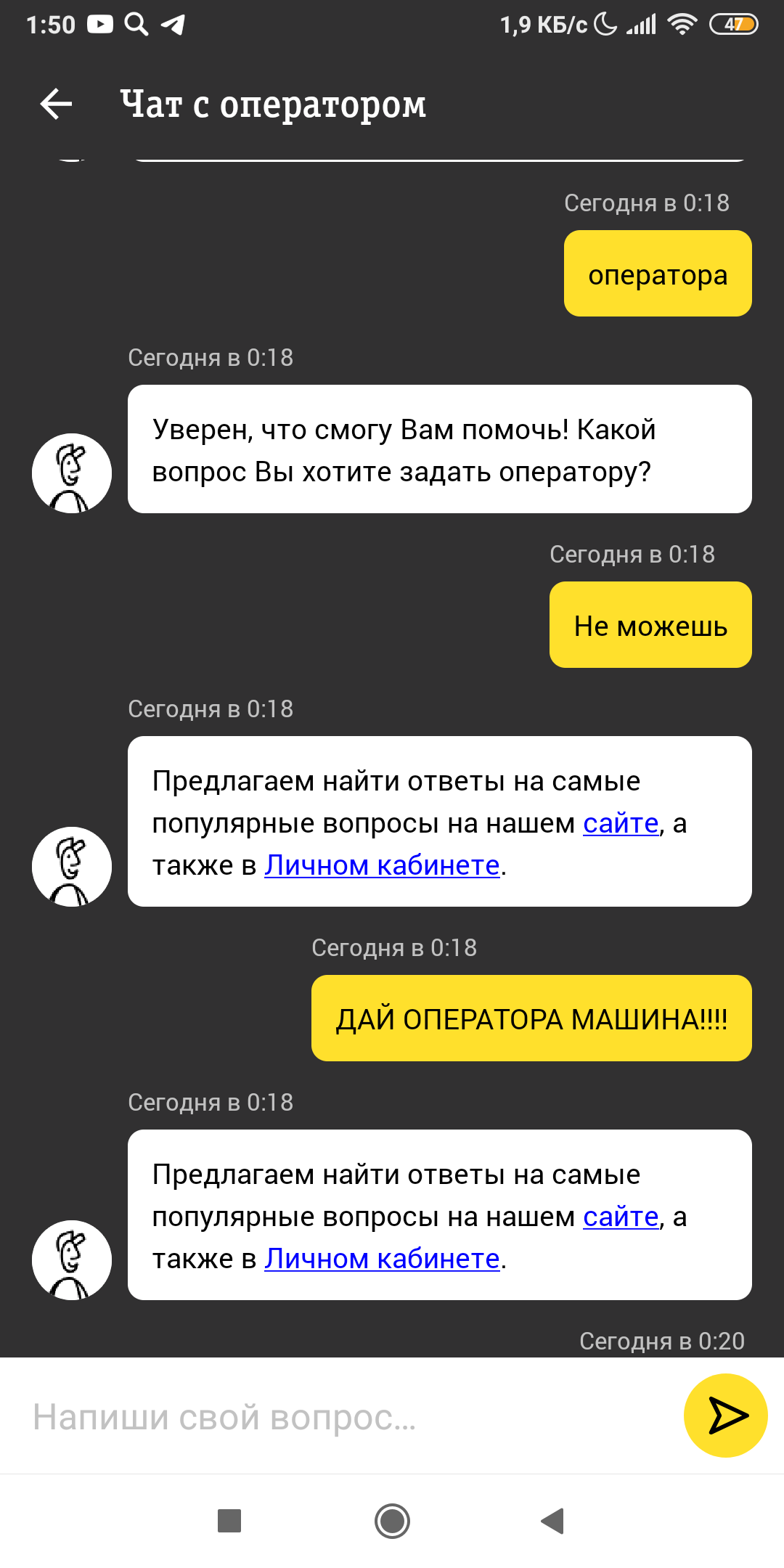 1:50 1,9 КБ/с 47

Чат с оператором

Сегодня в 0:18

оператора

Сегодня в 0:18

Уверен, что смогу Вам помочь! Какой вопрос Вы хотите задать оператору?

Сегодня в 0:18

Не можешь

Сегодня в 0:18

Предлагаем найти ответы на самые популярные вопросы на нашем сайте, а также в Личном кабинете.

Сегодня в 0:18

ДАЙ ОПЕРАТОРА МАШИНА!!!!

Сегодня в 0:18

Предлагаем найти ответы на самые популярные вопросы на нашем сайте, а также в Личном кабинете.

Сегодня в 0:20

Напиши свой вопрос...